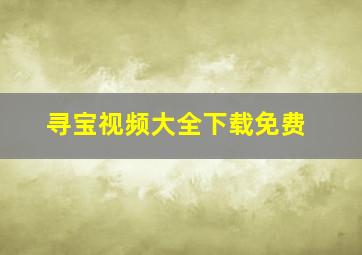 寻宝视频大全下载免费